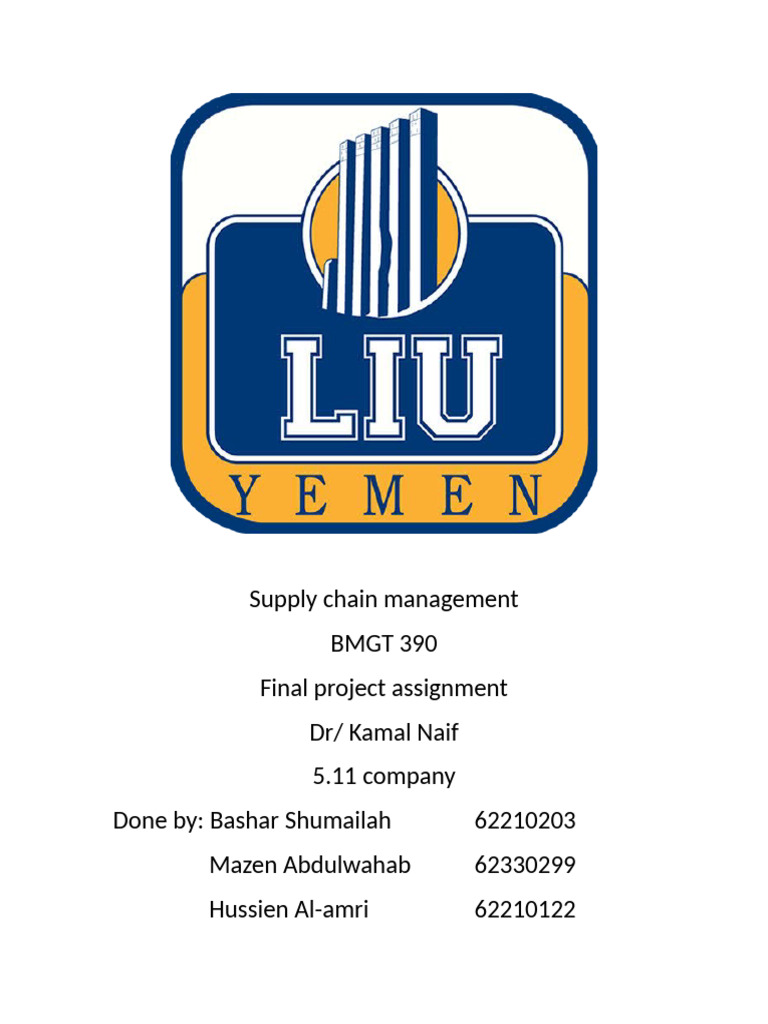 LIU
YEMEN

Supply chain management

BMGT 390

Final project assignment

Dr/ Kamal Naif

5.11 company

Done by: Bashar Shumailah 62210203

Mazen Abdulwahab 62330299

Hussien Al-amri 62210122